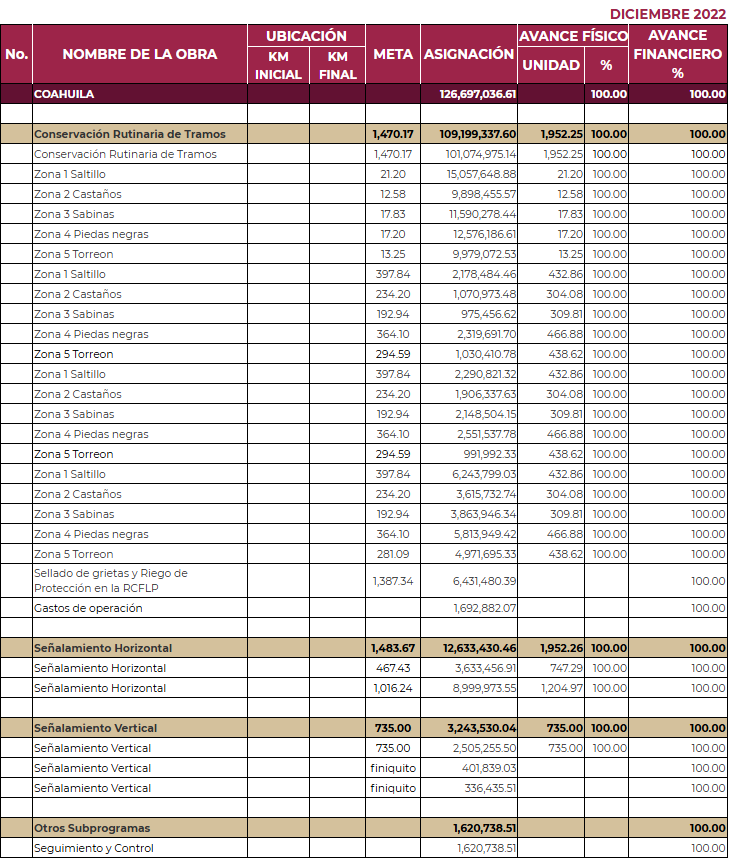 DICIEMBRE 2022

| No. | NOMBRE DE LA OBRA | UBICACIÓN KM INICIAL | UBICACIÓN KM FINAL | META | ASIGNACIÓN | AVANCE FÍSICO UNIDAD | AVANCE FÍSICO % | AVANCE FINANCIERO % |
|---|---|---|---|---|---|---|---|---|
| | COAHUILA | | | | 126,697,036.61 | | 100.00 | 100.00 |
| | | | | | | | | |
| | Conservación Rutinaria de Tramos | | | 1,470.17 | 109,199,337.60 | 1,952.25 | 100.00 | 100.00 |
| | Conservación Rutinaria de Tramos | | | 1,470.17 | 101,074,975.14 | 1,952.25 | 100.00 | 100.00 |
| | Zona 1 Saltillo | | | 21.20 | 15,057,648.88 | 21.20 | 100.00 | 100.00 |
| | Zona 2 Castaños | | | 12.58 | 9,898,455.57 | 12.58 | 100.00 | 100.00 |
| | Zona 3 Sabinas | | | 17.83 | 11,590,278.44 | 17.83 | 100.00 | 100.00 |
| | Zona 4 Piedas negras | | | 17.20 | 12,576,186.61 | 17.20 | 100.00 | 100.00 |
| | Zona 5 Torreon | | | 13.25 | 9,979,072.53 | 13.25 | 100.00 | 100.00 |
| | Zona 1 Saltillo | | | 397.84 | 2,178,484.46 | 432.86 | 100.00 | 100.00 |
| | Zona 2 Castaños | | | 234.20 | 1,070,973.48 | 304.08 | 100.00 | 100.00 |
| | Zona 3 Sabinas | | | 192.94 | 975,456.62 | 309.81 | 100.00 | 100.00 |
| | Zona 4 Piedas negras | | | 364.10 | 2,319,691.70 | 466.88 | 100.00 | 100.00 |
| | Zona 5 Torreon | | | 294.59 | 1,030,410.78 | 438.62 | 100.00 | 100.00 |
| | Zona 1 Saltillo | | | 397.84 | 2,290,821.32 | 432.86 | 100.00 | 100.00 |
| | Zona 2 Castaños | | | 234.20 | 1,906,337.63 | 304.08 | 100.00 | 100.00 |
| | Zona 3 Sabinas | | | 192.94 | 2,148,504.15 | 309.81 | 100.00 | 100.00 |
| | Zona 4 Piedas negras | | | 364.10 | 2,551,537.78 | 466.88 | 100.00 | 100.00 |
| | Zona 5 Torreon | | | 294.59 | 991,992.33 | 438.62 | 100.00 | 100.00 |
| | Zona 1 Saltillo | | | 397.84 | 6,243,799.03 | 432.86 | 100.00 | 100.00 |
| | Zona 2 Castaños | | | 234.20 | 3,615,732.74 | 304.08 | 100.00 | 100.00 |
| | Zona 3 Sabinas | | | 192.94 | 3,863,946.34 | 309.81 | 100.00 | 100.00 |
| | Zona 4 Piedas negras | | | 364.10 | 5,813,949.42 | 466.88 | 100.00 | 100.00 |
| | Zona 5 Torreon | | | 281.09 | 4,971,695.33 | 438.62 | 100.00 | 100.00 |
| | Sellado de grietas y Riego de Protección en la RCFLP | | | 1,387.34 | 6,431,480.39 | | | 100.00 |
| | Gastos de operación | | | | 1,692,882.07 | | | 100.00 |
| | | | | | | | | |
| | Señalamiento Horizontal | | | 1,483.67 | 12,633,430.46 | 1,952.26 | 100.00 | 100.00 |
| | Señalamiento Horizontal | | | 467.43 | 3,633,456.91 | 747.29 | 100.00 | 100.00 |
| | Señalamiento Horizontal | | | 1,016.24 | 8,999,973.55 | 1,204.97 | 100.00 | 100.00 |
| | | | | | | | | |
| | Señalamiento Vertical | | | 735.00 | 3,243,530.04 | 735.00 | 100.00 | 100.00 |
| | Señalamiento Vertical | | | 735.00 | 2,505,255.50 | 735.00 | 100.00 | 100.00 |
| | Señalamiento Vertical | | | finiquito | 401,839.03 | | | 100.00 |
| | Señalamiento Vertical | | | finiquito | 336,435.51 | | | 100.00 |
| | | | | | | | | |
| | Otros Subprogramas | | | | 1,620,738.51 | | | 100.00 |
| | Seguimiento y Control | | | | 1,620,738.51 | | | 100.00 |